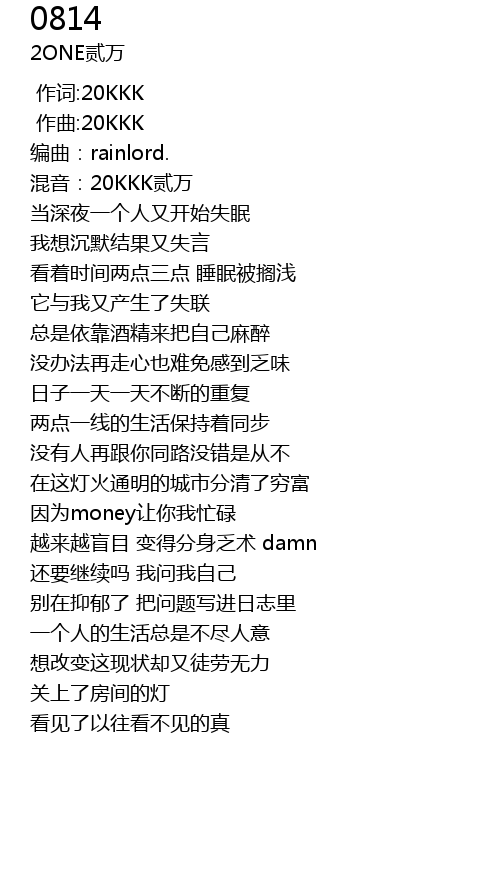 0814
2ONE贰万

作词:20KKK
作曲:20KKK
编曲：rainlord.
混音：20KKK贰万
当深夜一个人又开始失眠
我想沉默结果又失言
看着时间两点三点 睡眠被搁浅
它与我又产生了失联
总是依靠酒精来把自己麻醉
没办法再走心也难免感到乏味
日子一天一天不断的重复
两点一线的生活保持着同步
没有人再跟你同路没错是从不
在这灯火通明的城市分清了穷富
因为money让你我忙碌
越来越盲目 变得分身乏术 damn
还要继续吗 我问我自己
别在抑郁了 把问题写进日志里
一个人的生活总是不尽人意
想改变这现状却又徒劳无力
关上了房间的灯
看见了以往看不见的真